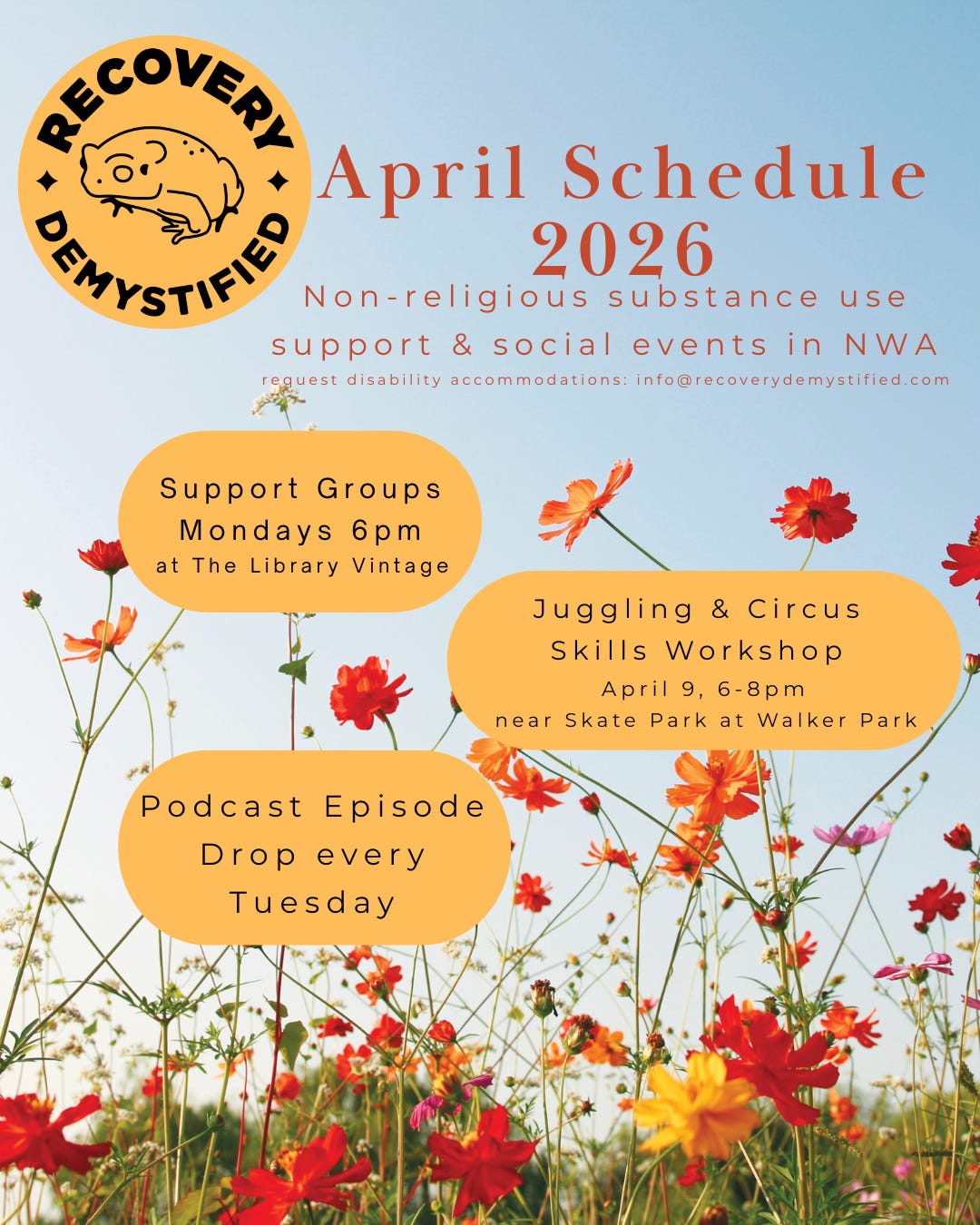 RECOVERY DEMYSTIFIED

April Schedule 2026

Non-religious substance use support & social events in NWA

request disability accommodations: info@recoverydemystified.com

Support Groups
Mondays 6pm
at The Library Vintage

Juggling & Circus
Skills Workshop
April 9, 6-8pm
near Skate Park at Walker Park

Podcast Episode
Drop every
Tuesday